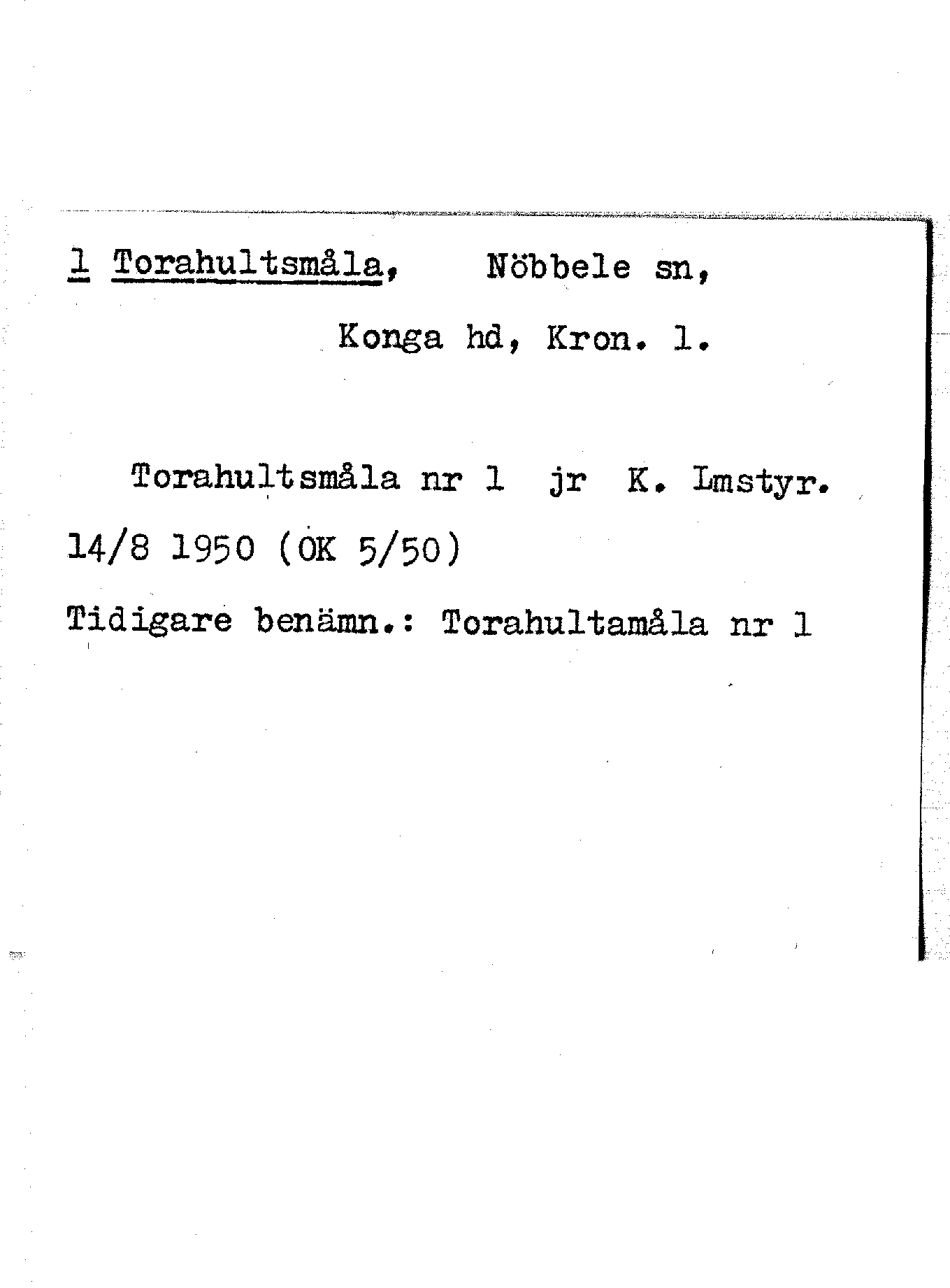 1 Torahultsmåla, Nöbbele sn, Konga hd, Kron. l.

Torahultsmåla nr 1 jr K. Lmstyr. 14/8 1950 (OK 5/50)

Tidigare benämn.: Torahultamåla nr 1